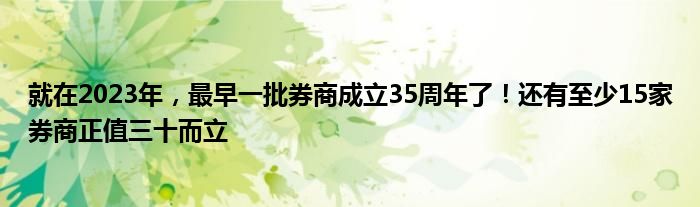 就在2023年，最早一批券商成立35周年了！还有至少15家券商正值三十而立